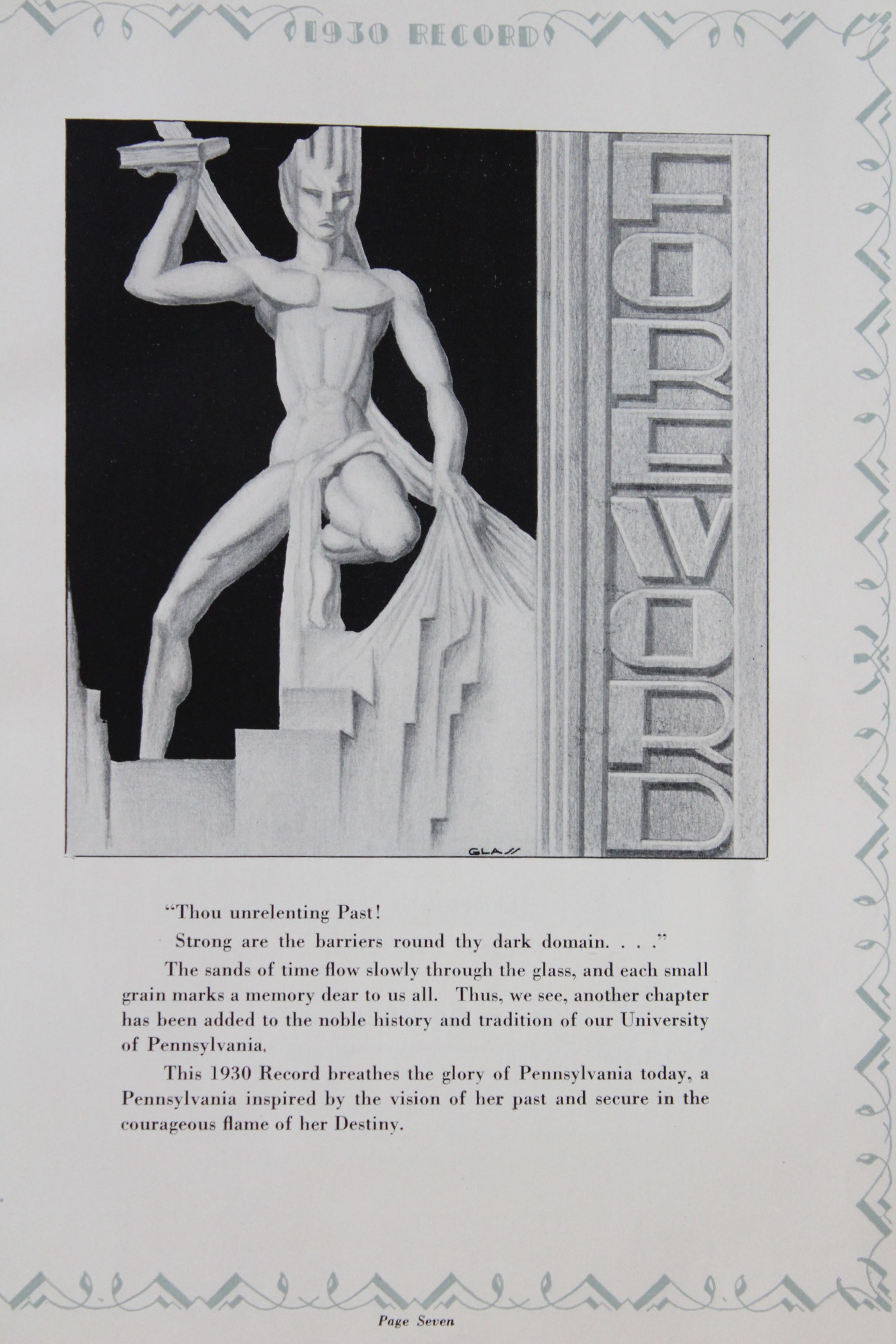 1930 RECORD

FOREWORD

GLASS

"Thou unrelenting Past!
Strong are the barriers round thy dark domain. . . ."

The sands of time flow slowly through the glass, and each small grain marks a memory dear to us all. Thus, we see, another chapter has been added to the noble history and tradition of our University of Pennsylvania.

This 1930 Record breathes the glory of Pennsylvania today, a Pennsylvania inspired by the vision of her past and secure in the courageous flame of her Destiny.

Page Seven